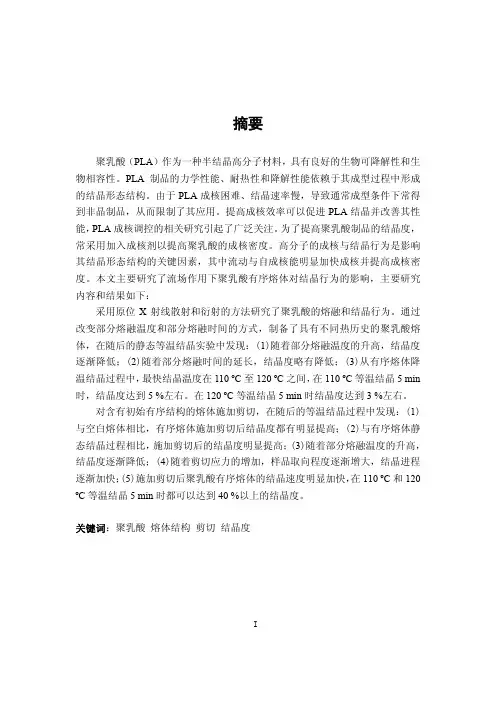 摘要

聚乳酸（PLA）作为一种半结晶高分子材料，具有良好的生物可降解性和生物相容性。PLA 制品的力学性能、耐热性和降解性能依赖于其成型过程中形成的结晶形态结构。由于 PLA 成核困难、结晶速率慢，导致通常成型条件下常得到非晶制品，从而限制了其应用。提高成核效率可以促进 PLA 结晶并改善其性能，PLA 成核调控的相关研究引起了广泛关注。为了提高聚乳酸制品的结晶度，常采用加入成核剂以提高聚乳酸的成核密度。高分子的成核与结晶行为是影响其结晶形态结构的关键因素，其中流动与自成核能明显加快成核并提高成核密度。本文主要研究了流场作用下聚乳酸有序熔体对结晶行为的影响，主要研究内容和结果如下：

采用原位 X 射线散射和衍射的方法研究了聚乳酸的熔融和结晶行为，通过改变部分熔融温度和部分熔融时间的方式，制备了具有不同热历史的聚乳酸熔体，在随后的静态等温结晶实验中发现：(1)随着部分熔融温度的升高，结晶度逐渐降低；(2)随着部分熔融时间的延长，结晶度略有降低；(3)从有序熔体降温结晶过程中，最快结晶温度在 110 °C 至 120 °C 之间，在 110 °C 等温结晶 5 min 时，结晶度达到 5 %左右。在 120 °C 等温结晶 5 min 时结晶度达到 3 %左右。

对含有初始有序结构的熔体施加剪切，在随后的等温结晶过程中发现：(1)与空白熔体相比，有序熔体施加剪切后结晶度都有明显提高；(2)与有序熔体静态结晶过程相比，施加剪切后的结晶度明显提高；(3)随着部分熔融温度的升高，结晶度逐渐降低；(4)随着剪切应力的增加，样品取向程度逐渐增大，结晶进程逐渐加快；(5)施加剪切后聚乳酸有序熔体的结晶速度明显加快，在 110 °C 和 120 °C 等温结晶 5 min 时都可以达到 40 %以上的结晶度。

关键词：聚乳酸 熔体结构 剪切 结晶度

I